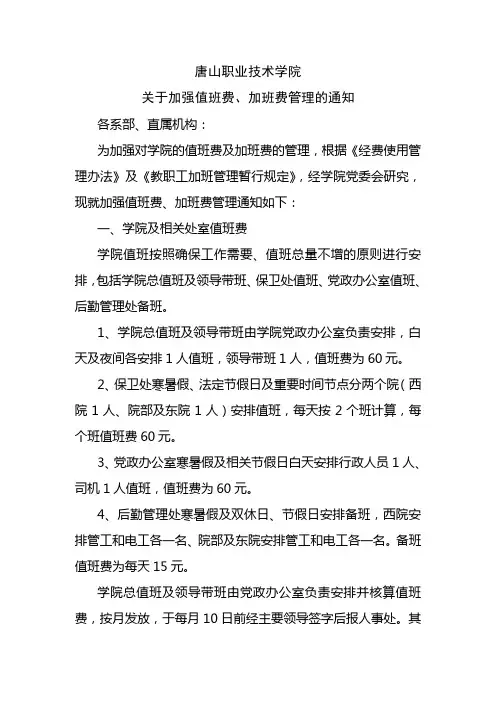 唐山职业技术学院

关于加强值班费、加班费管理的通知

各系部、直属机构：

为加强对学院的值班费及加班费的管理，根据《经费使用管理办法》及《教职工加班管理暂行规定》，经学院党委会研究，现就加强值班费、加班费管理通知如下：

一、学院及相关处室值班费

学院值班按照确保工作需要、值班总量不增的原则进行安排，包括学院总值班及领导带班、保卫处值班、党政办公室值班、后勤管理处备班。

1、学院总值班及领导带班由学院党政办公室负责安排，白天及夜间各安排 1 人值班，领导带班 1 人，值班费为 60 元。

2、保卫处寒暑假、法定节假日及重要时间节点分两个院（西院 1 人、院部及东院 1 人）安排值班，每天按 2 个班计算，每个班值班费 60 元。

3、党政办公室寒暑假及相关节假日白天安排行政人员 1 人、司机 1 人值班，值班费为 60 元。

4、后勤管理处寒暑假及双休日、节假日安排备班，西院安排管工和电工各一名、院部及东院安排管工和电工各一名。备班值班费为每天 15 元。

学院总值班及领导带班由党政办公室负责安排并核算值班费，按月发放，于每月 10 日前经主要领导签字后报人事处。其